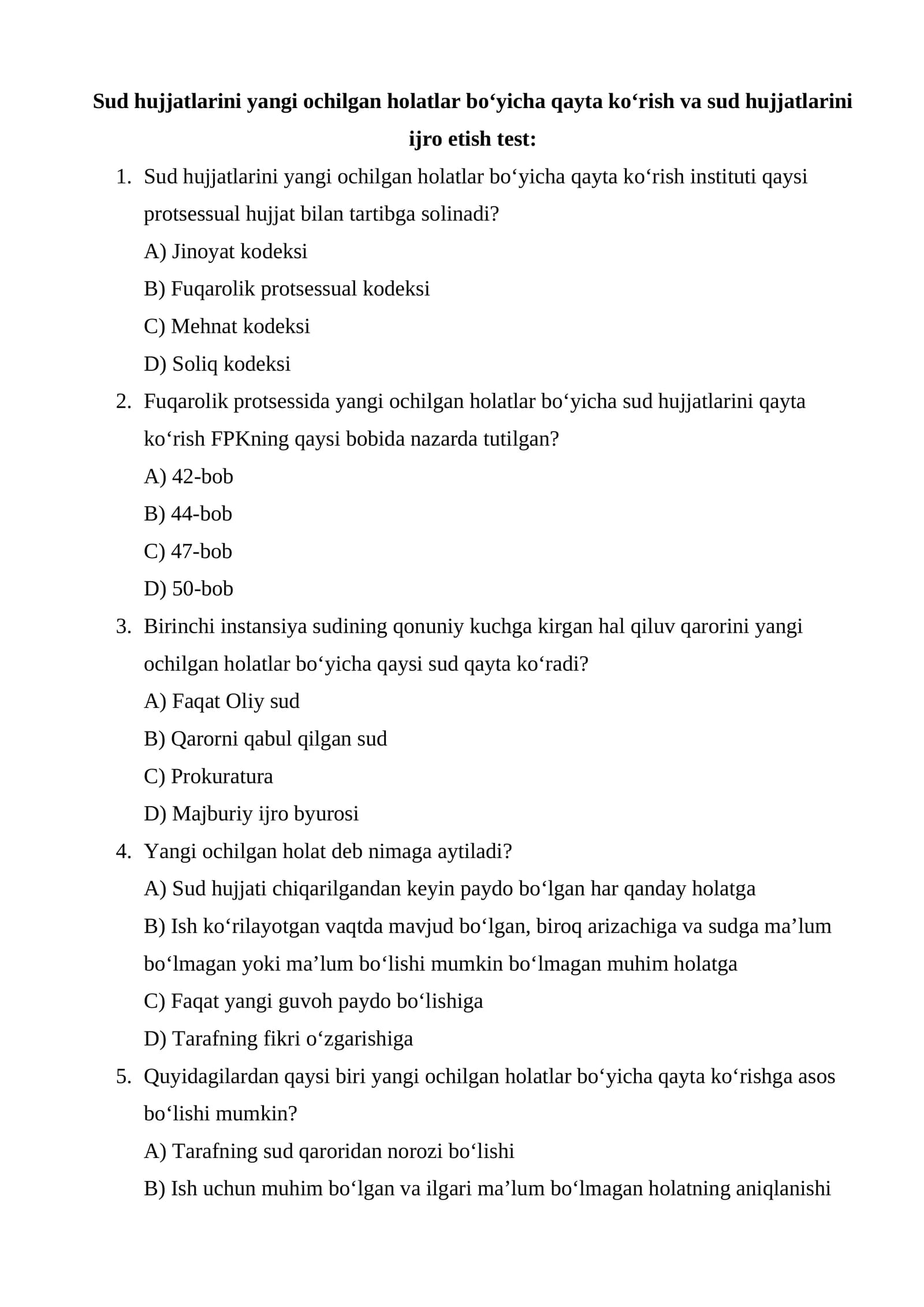 Sud hujjatlarini yangi ochilgan holatlar bo'yicha qayta ko'rish va sud hujjatlarini ijro etish test:

1. Sud hujjatlarini yangi ochilgan holatlar bo'yicha qayta ko'rish instituti qaysi protsessual hujjat bilan tartibga solinadi?
A) Jinoyat kodeksi
B) Fuqarolik protsessual kodeksi
C) Mehnat kodeksi
D) Soliq kodeksi

2. Fuqarolik protsessida yangi ochilgan holatlar bo'yicha sud hujjatlarini qayta ko'rish FPKning qaysi bobida nazarda tutilgan?
A) 42-bob
B) 44-bob
C) 47-bob
D) 50-bob

3. Birinchi instansiya sudining qonuniy kuchga kirgan hal qiluv qarorini yangi ochilgan holatlar bo'yicha qaysi sud qayta ko'radi?
A) Faqat Oliy sud
B) Qarorni qabul qilgan sud
C) Prokuratura
D) Majburiy ijro byurosi

4. Yangi ochilgan holat deb nimaga aytiladi?
A) Sud hujjati chiqarilgandan keyin paydo bo'lgan har qanday holatga
B) Ish ko'rilayotgan vaqtda mavjud bo'lgan, biroq arizachiga va sudga ma'lum bo'lmagan yoki ma'lum bo'lishi mumkin bo'lmagan muhim holatga
C) Faqat yangi guvoh paydo bo'lishiga
D) Tarafning fikri o'zgarishiga

5. Quyidagilardan qaysi biri yangi ochilgan holatlar bo'yicha qayta ko'rishga asos bo'lishi mumkin?
A) Tarafning sud qaroridan norozi bo'lishi
B) Ish uchun muhim bo'lgan va ilgari ma'lum bo'lmagan holatning aniqlanishi